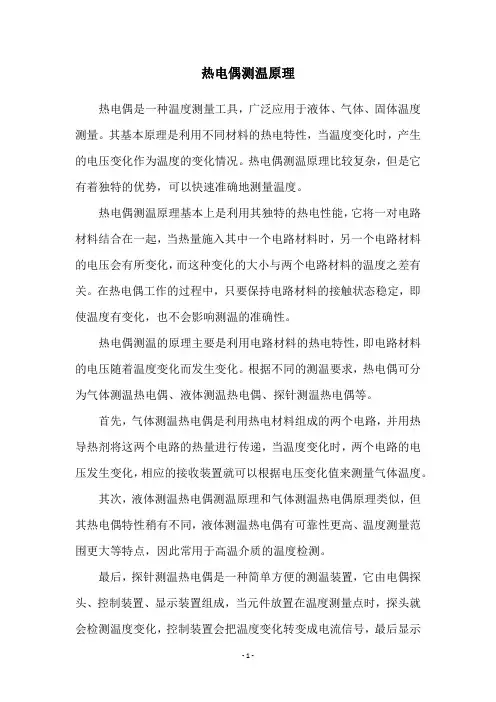 热电偶测温原理

热电偶是一种温度测量工具，广泛应用于液体、气体、固体温度测量。其基本原理是利用不同材料的热电特性，当温度变化时，产生的电压变化作为温度的变化情况。热电偶测温原理比较复杂，但是它有着独特的优势，可以快速准确地测量温度。

热电偶测温原理基本上是利用其独特的热电性能，它将一对电路材料结合在一起，当热量施入其中一个电路材料时，另一个电路材料的电压会有所变化，而这种变化的大小与两个电路材料的温度之差有关。在热电偶工作的过程中，只要保持电路材料的接触状态稳定，即使温度有变化，也不会影响测温的准确性。

热电偶测温的原理主要是利用电路材料的热电特性，即电路材料的电压随着温度变化而发生变化。根据不同的测温要求，热电偶可分为气体测温热电偶、液体测温热电偶、探针测温热电偶等。

首先，气体测温热电偶是利用热电材料组成的两个电路，并用热导热剂将这两个电路的热量进行传递，当温度变化时，两个电路的电压发生变化，相应的接收装置就可以根据电压变化值来测量气体温度。

其次，液体测温热电偶测温原理和气体测温热电偶原理类似，但其热电偶特性稍有不同，液体测温热电偶有可靠性更高、温度测量范围更大等特点，因此常用于高温介质的温度检测。

最后，探针测温热电偶是一种简单方便的测温装置，它由电偶探头、控制装置、显示装置组成，当元件放置在温度测量点时，探头就会检测温度变化，控制装置会把温度变化转变成电流信号，最后显示

- 1 -